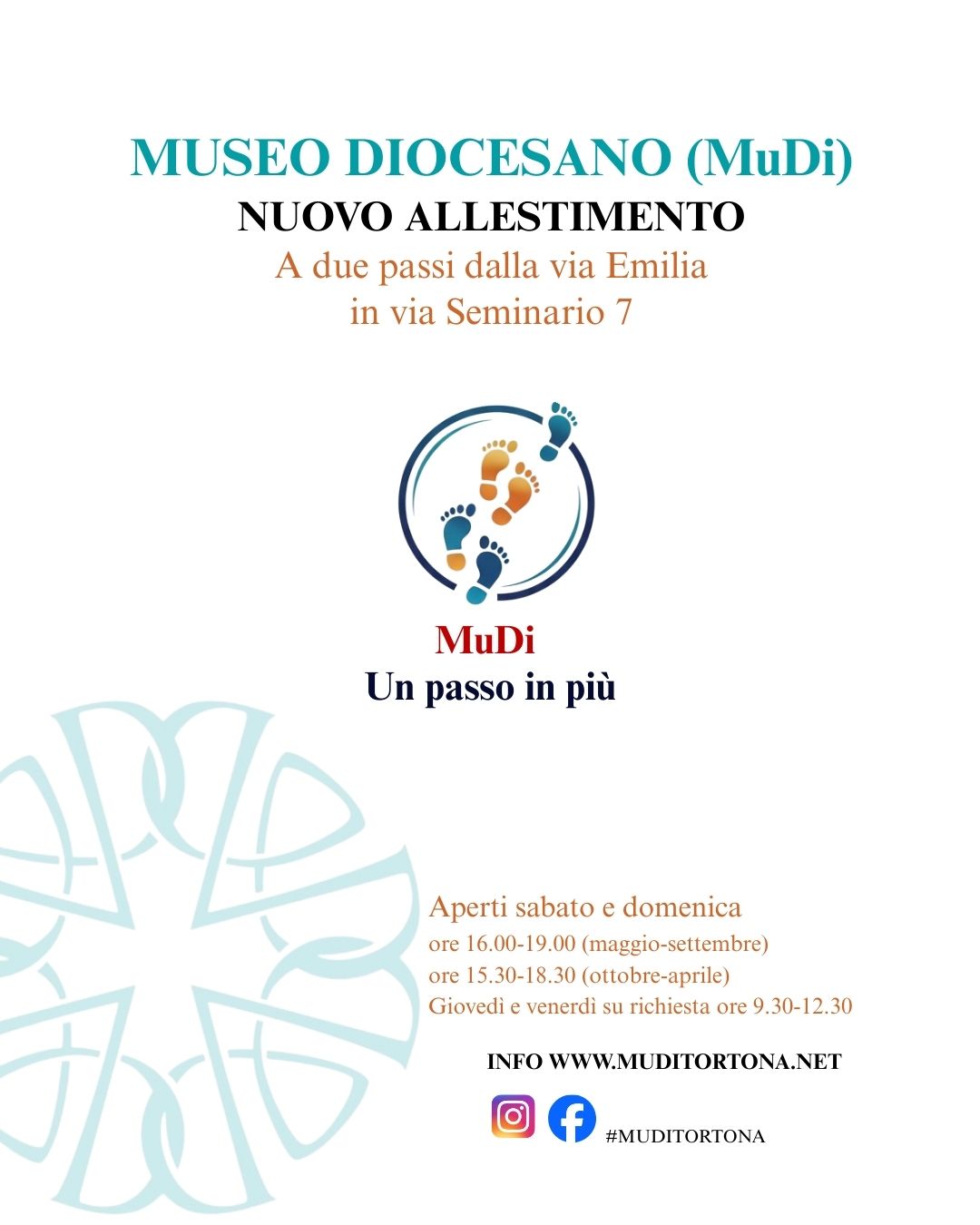 MUSEO DIOCESANO (MuDi)
NUOVO ALLESTIMENTO
A due passi dalla via Emilia
in via Seminario 7

MuDi
Un passo in più

Aperti sabato e domenica
ore 16.00-19.00 (maggio-settembre)
ore 15.30-18.30 (ottobre-aprile)
Giovedì e venerdì su richiesta ore 9.30-12.30

INFO WWW.MUDITORTONA.NET

#MUDITORTONA